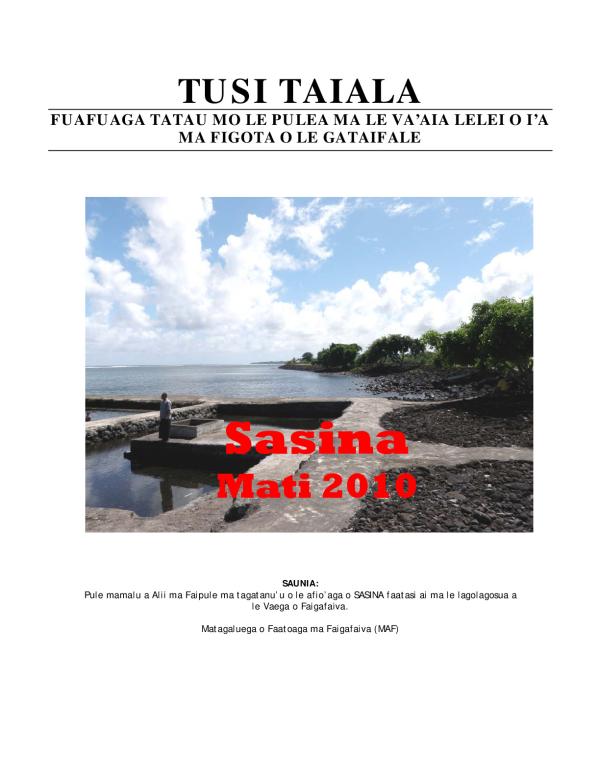 TUSI TAIALA

FUAFUAGA TATAU MO LE PULEA MA LE VA'AIA LELEI O I'A MA FIGOTA O LE GATAIFALE

Sasina
Mati 2010

SAUNIA:
Pule mamalu a Alii ma Faipule ma tagatanu'u o le afio'aga o SASINA faatasi ai ma le lagolagosua a le Vaega o Faigafaiva.

Matagaluega o Faatoaga ma Faigafaiva (MAF)